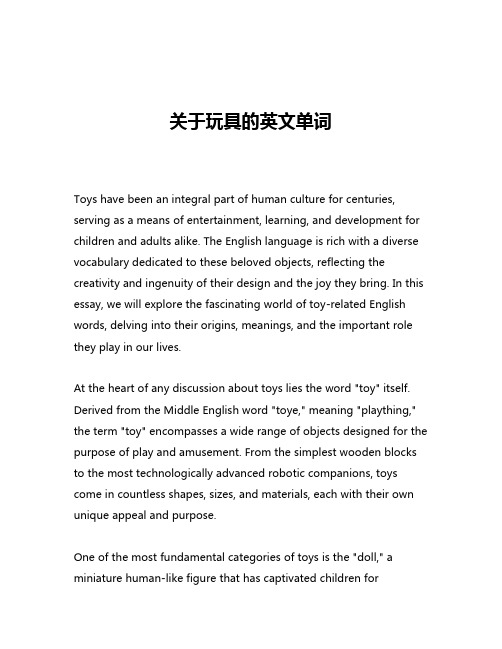 关于玩具的英文单词

Toys have been an integral part of human culture for centuries, serving as a means of entertainment, learning, and development for children and adults alike. The English language is rich with a diverse vocabulary dedicated to these beloved objects, reflecting the creativity and ingenuity of their design and the joy they bring. In this essay, we will explore the fascinating world of toy-related English words, delving into their origins, meanings, and the important role they play in our lives.

At the heart of any discussion about toys lies the word "toy" itself. Derived from the Middle English word "toye," meaning "plaything," the term "toy" encompasses a wide range of objects designed for the purpose of play and amusement. From the simplest wooden blocks to the most technologically advanced robotic companions, toys come in countless shapes, sizes, and materials, each with their own unique appeal and purpose.

One of the most fundamental categories of toys is the "doll," a miniature human-like figure that has captivated children for